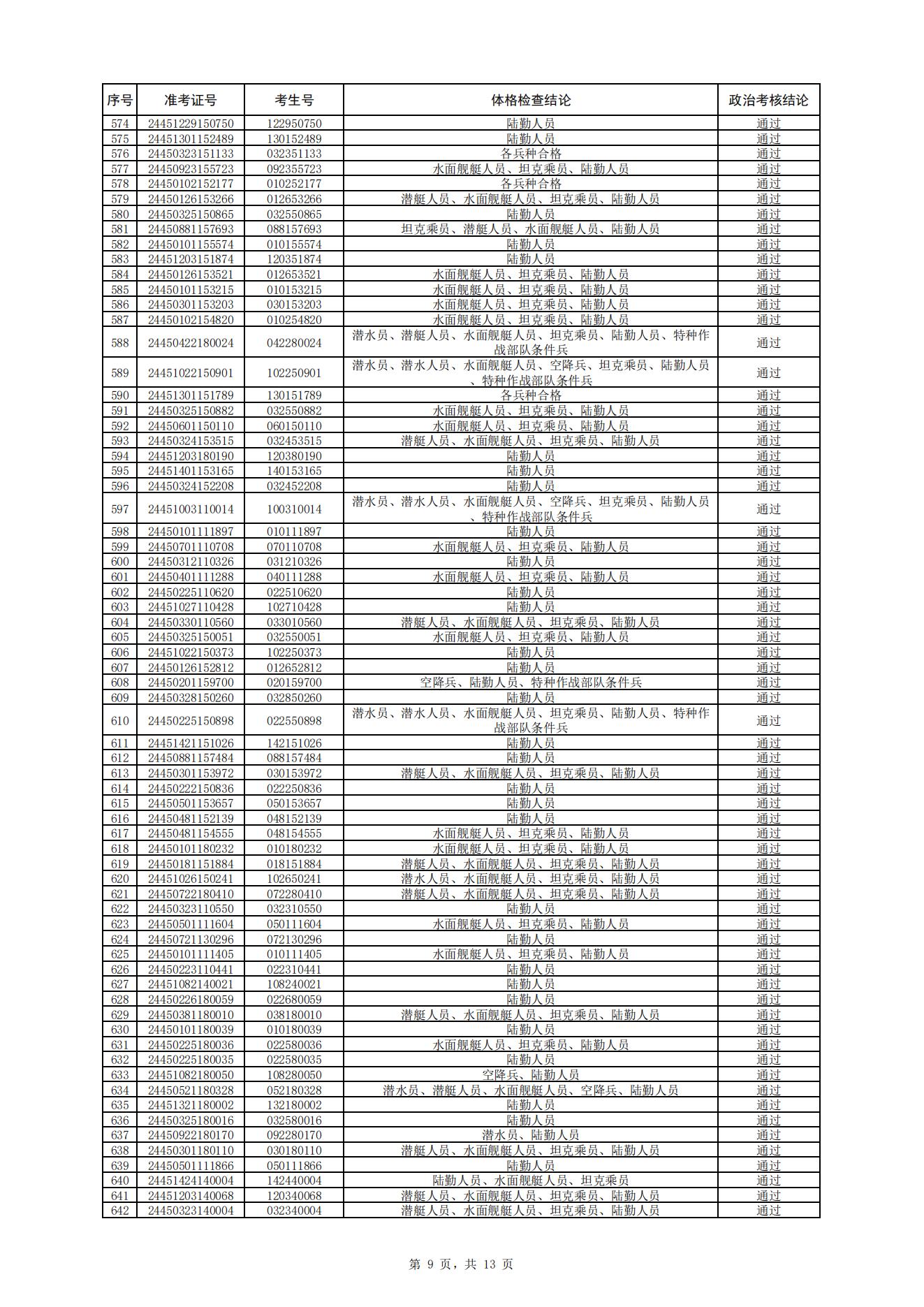 | 序号 | 准考证号 | 考生号 | 体格检查结论 | 政治考核结论 |
|---|---|---|---|---|
| 574 | 24451229150750 | 122950750 | 陆勤人员 | 通过 |
| 575 | 24451301152489 | 130152489 | 陆勤人员 | 通过 |
| 576 | 24450323151133 | 032351133 | 各兵种合格 | 通过 |
| 577 | 24450923155723 | 092355723 | 水面舰艇人员、坦克乘员、陆勤人员 | 通过 |
| 578 | 24450102152177 | 010252177 | 各兵种合格 | 通过 |
| 579 | 24450126153266 | 012653266 | 潜艇人员、水面舰艇人员、坦克乘员、陆勤人员 | 通过 |
| 580 | 24450325150865 | 032550865 | 陆勤人员 | 通过 |
| 581 | 24450881157693 | 088157693 | 坦克乘员、潜艇人员、水面舰艇人员、陆勤人员 | 通过 |
| 582 | 24450101155574 | 010155574 | 陆勤人员 | 通过 |
| 583 | 24451203151874 | 120351874 | 陆勤人员 | 通过 |
| 584 | 24450126153521 | 012653521 | 水面舰艇人员、坦克乘员、陆勤人员 | 通过 |
| 585 | 24450101153215 | 010153215 | 水面舰艇人员、坦克乘员、陆勤人员 | 通过 |
| 586 | 24450301153203 | 030153203 | 水面舰艇人员、坦克乘员、陆勤人员 | 通过 |
| 587 | 24450102154820 | 010254820 | 水面舰艇人员、坦克乘员、陆勤人员 | 通过 |
| 588 | 24450422180024 | 042280024 | 潜水员、潜艇人员、水面舰艇人员、坦克乘员、陆勤人员、特种作战部队条件兵 | 通过 |
| 589 | 24451022150901 | 102250901 | 潜水员、潜水人员、水面舰艇人员、空降兵、坦克乘员、陆勤人员、特种作战部队条件兵 | 通过 |
| 590 | 24451301151789 | 130151789 | 各兵种合格 | 通过 |
| 591 | 24450325150882 | 032550882 | 水面舰艇人员、坦克乘员、陆勤人员 | 通过 |
| 592 | 24450601150110 | 060150110 | 水面舰艇人员、坦克乘员、陆勤人员 | 通过 |
| 593 | 24450324153515 | 032453515 | 潜艇人员、水面舰艇人员、坦克乘员、陆勤人员 | 通过 |
| 594 | 24451203180190 | 120380190 | 陆勤人员 | 通过 |
| 595 | 24451401153165 | 140153165 | 陆勤人员 | 通过 |
| 596 | 24450324152208 | 032452208 | 陆勤人员 | 通过 |
| 597 | 24451003110014 | 100310014 | 潜水员、潜水人员、水面舰艇人员、空降兵、坦克乘员、陆勤人员、特种作战部队条件兵 | 通过 |
| 598 | 24450101111897 | 010111897 | 陆勤人员 | 通过 |
| 599 | 24450701110708 | 070110708 | 水面舰艇人员、坦克乘员、陆勤人员 | 通过 |
| 600 | 24450312110326 | 031210326 | 陆勤人员 | 通过 |
| 601 | 24450401111288 | 040111288 | 水面舰艇人员、坦克乘员、陆勤人员 | 通过 |
| 602 | 24450225110620 | 022510620 | 陆勤人员 | 通过 |
| 603 | 24451027110428 | 102710428 | 陆勤人员 | 通过 |
| 604 | 24450330110560 | 033010560 | 潜艇人员、水面舰艇人员、坦克乘员、陆勤人员 | 通过 |
| 605 | 24450325150051 | 032550051 | 水面舰艇人员、坦克乘员、陆勤人员 | 通过 |
| 606 | 24451022150373 | 102250373 | 陆勤人员 | 通过 |
| 607 | 24450126152812 | 012652812 | 陆勤人员 | 通过 |
| 608 | 24450201159700 | 020159700 | 空降兵、陆勤人员、特种作战部队条件兵 | 通过 |
| 609 | 24450328150260 | 032850260 | 陆勤人员 | 通过 |
| 610 | 24450225150898 | 022550898 | 潜水员、潜水人员、水面舰艇人员、坦克乘员、陆勤人员、特种作战部队条件兵 | 通过 |
| 611 | 24451421151026 | 142151026 | 陆勤人员 | 通过 |
| 612 | 24450881157484 | 088157484 | 陆勤人员 | 通过 |
| 613 | 24450301153972 | 030153972 | 潜艇人员、水面舰艇人员、坦克乘员、陆勤人员 | 通过 |
| 614 | 24450222150836 | 022250836 | 陆勤人员 | 通过 |
| 615 | 24450501153657 | 050153657 | 陆勤人员 | 通过 |
| 616 | 24450481152139 | 048152139 | 陆勤人员 | 通过 |
| 617 | 24450481154555 | 048154555 | 水面舰艇人员、坦克乘员、陆勤人员 | 通过 |
| 618 | 24450101180232 | 010180232 | 水面舰艇人员、坦克乘员、陆勤人员 | 通过 |
| 619 | 24450181151884 | 018151884 | 潜艇人员、水面舰艇人员、坦克乘员、陆勤人员 | 通过 |
| 620 | 24451026150241 | 102650241 | 潜水人员、水面舰艇人员、坦克乘员、陆勤人员 | 通过 |
| 621 | 24450722180410 | 072280410 | 潜艇人员、水面舰艇人员、坦克乘员、陆勤人员 | 通过 |
| 622 | 24450323110550 | 032310550 | 陆勤人员 | 通过 |
| 623 | 24450501111604 | 050111604 | 水面舰艇人员、坦克乘员、陆勤人员 | 通过 |
| 624 | 24450721130296 | 072130296 | 陆勤人员 | 通过 |
| 625 | 24450101111405 | 010111405 | 水面舰艇人员、坦克乘员、陆勤人员 | 通过 |
| 626 | 24450223110441 | 022310441 | 陆勤人员 | 通过 |
| 627 | 24451082140021 | 108240021 | 陆勤人员 | 通过 |
| 628 | 24450226180059 | 022680059 | 陆勤人员 | 通过 |
| 629 | 24450381180010 | 038180010 | 潜艇人员、水面舰艇人员、坦克乘员、陆勤人员 | 通过 |
| 630 | 24450101180039 | 010180039 | 陆勤人员 | 通过 |
| 631 | 24450225180036 | 022580036 | 水面舰艇人员、坦克乘员、陆勤人员 | 通过 |
| 632 | 24450225180035 | 022580035 | 陆勤人员 | 通过 |
| 633 | 24451082180050 | 108280050 | 空降兵、陆勤人员 | 通过 |
| 634 | 24450521180328 | 052180328 | 潜水员、潜艇人员、水面舰艇人员、空降兵、陆勤人员 | 通过 |
| 635 | 24451321180002 | 132180002 | 陆勤人员 | 通过 |
| 636 | 24450325180016 | 032580016 | 陆勤人员 | 通过 |
| 637 | 24450922180170 | 092280170 | 潜水员、陆勤人员 | 通过 |
| 638 | 24450301180110 | 030180110 | 潜艇人员、水面舰艇人员、坦克乘员、陆勤人员 | 通过 |
| 639 | 24450501111866 | 050111866 | 陆勤人员 | 通过 |
| 640 | 24451424140004 | 142440004 | 陆勤人员、水面舰艇人员、坦克乘员 | 通过 |
| 641 | 24451203140068 | 120340068 | 潜艇人员、水面舰艇人员、坦克乘员、陆勤人员 | 通过 |
| 642 | 24450323140004 | 032340004 | 潜艇人员、水面舰艇人员、坦克乘员、陆勤人员 | 通过 |

第 9 页，共 13 页